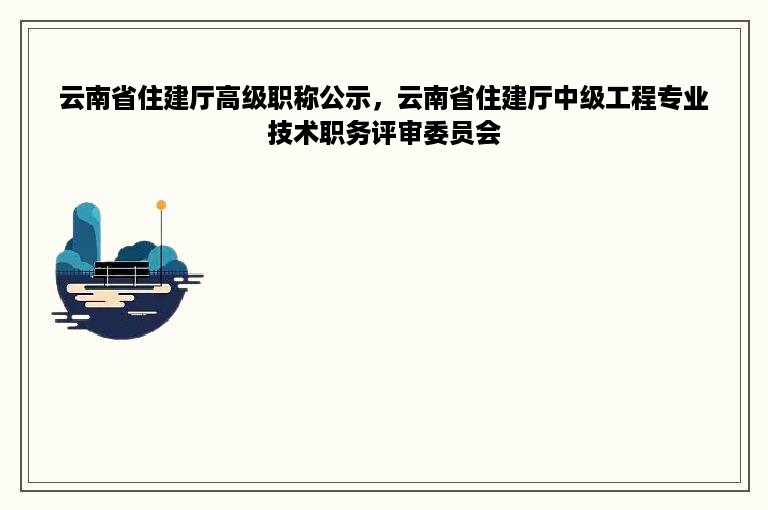 云南省住建厅高级职称公示，云南省住建厅中级工程专业技术职务评审委员会